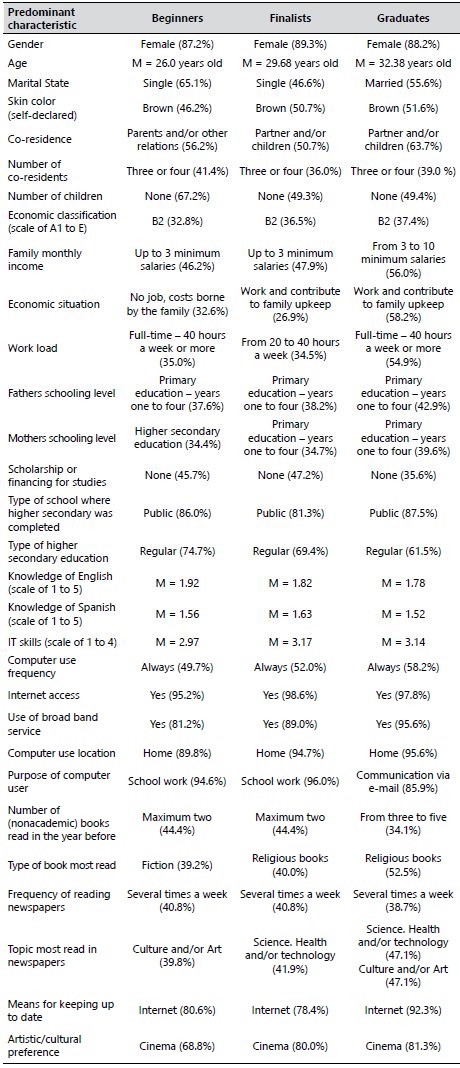 | Predominant characteristic | Beginners | Finalists | Graduates |
|---|---|---|---|
| Gender | Female (87.2%) | Female (89.3%) | Female (88.2%) |
| Age | M = 26.0 years old | M = 29.68 years old | M = 32.38 years old |
| Marital State | Single (65.1%) | Single (46.6%) | Married (55.6%) |
| Skin color (self-declared) | Brown (46.2%) | Brown (50.7%) | Brown (51.6%) |
| Co-residence | Parents and/or other relations (56.2%) | Partner and/or children (50.7%) | Partner and/or children (63.7%) |
| Number of co-residents | Three or four (41.4%) | Three or four (36.0%) | Three or four (39.0 %) |
| Number of children | None (67.2%) | None (49.3%) | None (49.4%) |
| Economic classification (scale of A1 to E) | B2 (32.8%) | B2 (36.5%) | B2 (37.4%) |
| Family monthly income | Up to 3 minimum salaries (46.2%) | Up to 3 minimum salaries (47.9%) | From 3 to 10 minimum salaries (56.0%) |
| Economic situation | No job, costs borne by the family (32.6%) | Work and contribute to family upkeep (26.9%) | Work and contribute to family upkeep (58.2%) |
| Work load | Full-time – 40 hours a week or more (35.0%) | From 20 to 40 hours a week (34.5%) | Full-time – 40 hours a week or more (54.9%) |
| Fathers schooling level | Primary education – years one to four (37.6%) | Primary education – years one to four (38.2%) | Primary education – years one to four (42.9%) |
| Mothers schooling level | Higher secondary education (34.4%) | Primary education – years one to four (34.7%) | Primary education – years one to four (39.6%) |
| Scholarship or financing for studies | None (45.7%) | None (47.2%) | None (35.6%) |
| Type of school where higher secondary was completed | Public (86.0%) | Public (81.3%) | Public (87.5%) |
| Type of higher secondary education | Regular (74.7%) | Regular (69.4%) | Regular (61.5%) |
| Knowledge of English (scale of 1 to 5) | M = 1.92 | M = 1.82 | M = 1.78 |
| Knowledge of Spanish (scale of 1 to 5) | M = 1.56 | M = 1.63 | M = 1.52 |
| IT skills (scale of 1 to 4) | M = 2.97 | M = 3.17 | M = 3.14 |
| Computer use frequency | Always (49.7%) | Always (52.0%) | Always (58.2%) |
| Internet access | Yes (95.2%) | Yes (98.6%) | Yes (97.8%) |
| Use of broad band service | Yes (81.2%) | Yes (89.0%) | Yes (95.6%) |
| Computer use location | Home (89.8%) | Home (94.7%) | Home (95.6%) |
| Purpose of computer user | School work (94.6%) | School work (96.0%) | Communication via e-mail (85.9%) |
| Number of (nonacademic) books read in the year before | Maximum two (44.4%) | Maximum two (44.4%) | From three to five (34.1%) |
| Type of book most read | Fiction (39.2%) | Religious books (40.0%) | Religious books (52.5%) |
| Frequency of reading newspapers | Several times a week (40.8%) | Several times a week (40.8%) | Several times a week (38.7%) |
| Topic most read in newspapers | Culture and/or Art (39.8%) | Science. Health and/or technology (41.9%) | Science. Health and/or technology (47.1%) Culture and/or Art (47.1%) |
| Means for keeping up to date | Internet (80.6%) | Internet (78.4%) | Internet (92.3%) |
| Artistic/cultural preference | Cinema (68.8%) | Cinema (80.0%) | Cinema (81.3%) |